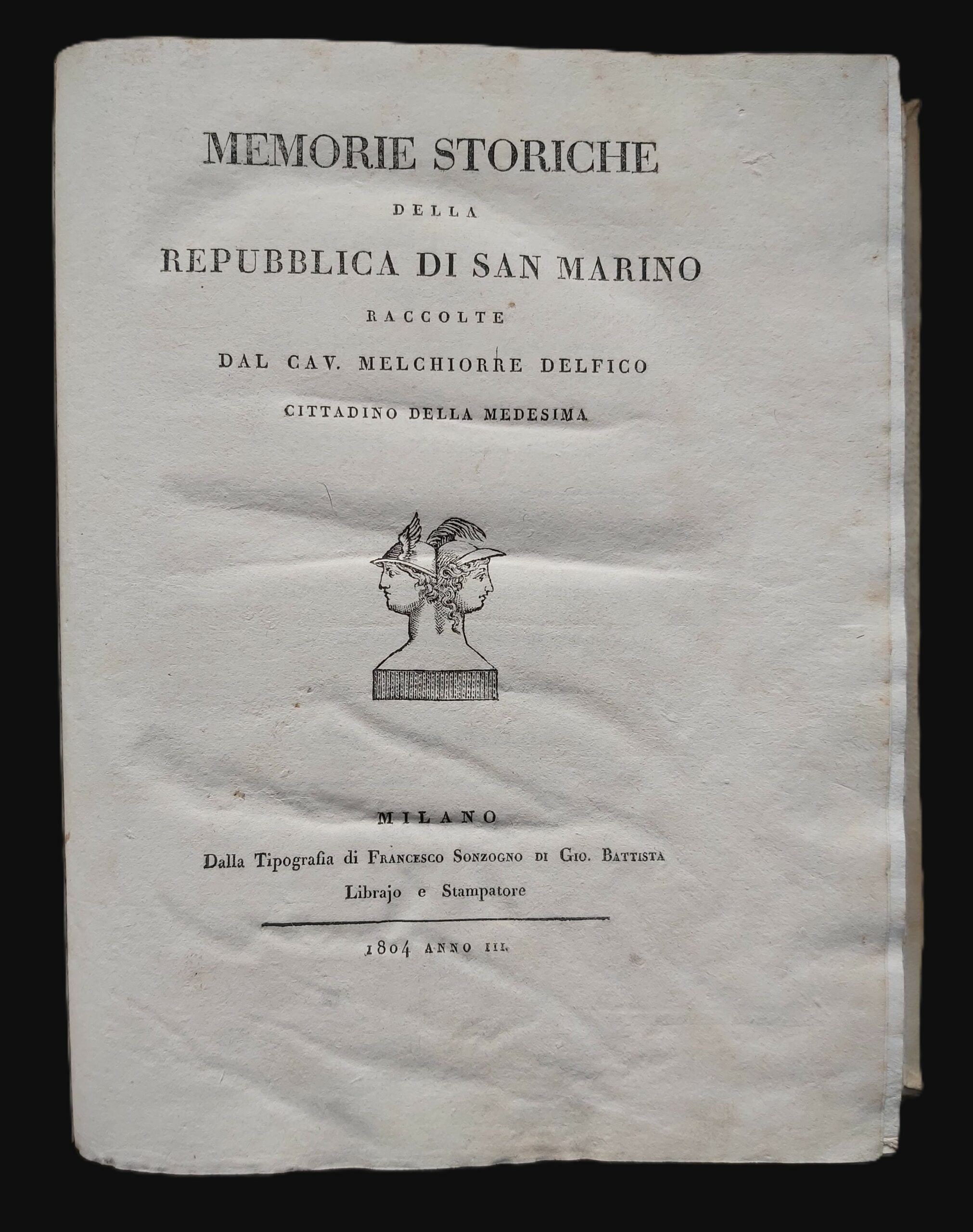 MEMORIE STORICHE

DELLA

REPUBBLICA DI SAN MARINO

RACCOLTE

DAL CAV. MELCHIORRE DELFICO

CITTADINO DELLA MEDESIMA

MILANO

Dalla Tipografia di FRANCESCO SONZOGNO DI GIO. BATTISTA

Librajo e Stampatore

1804 ANNO III.